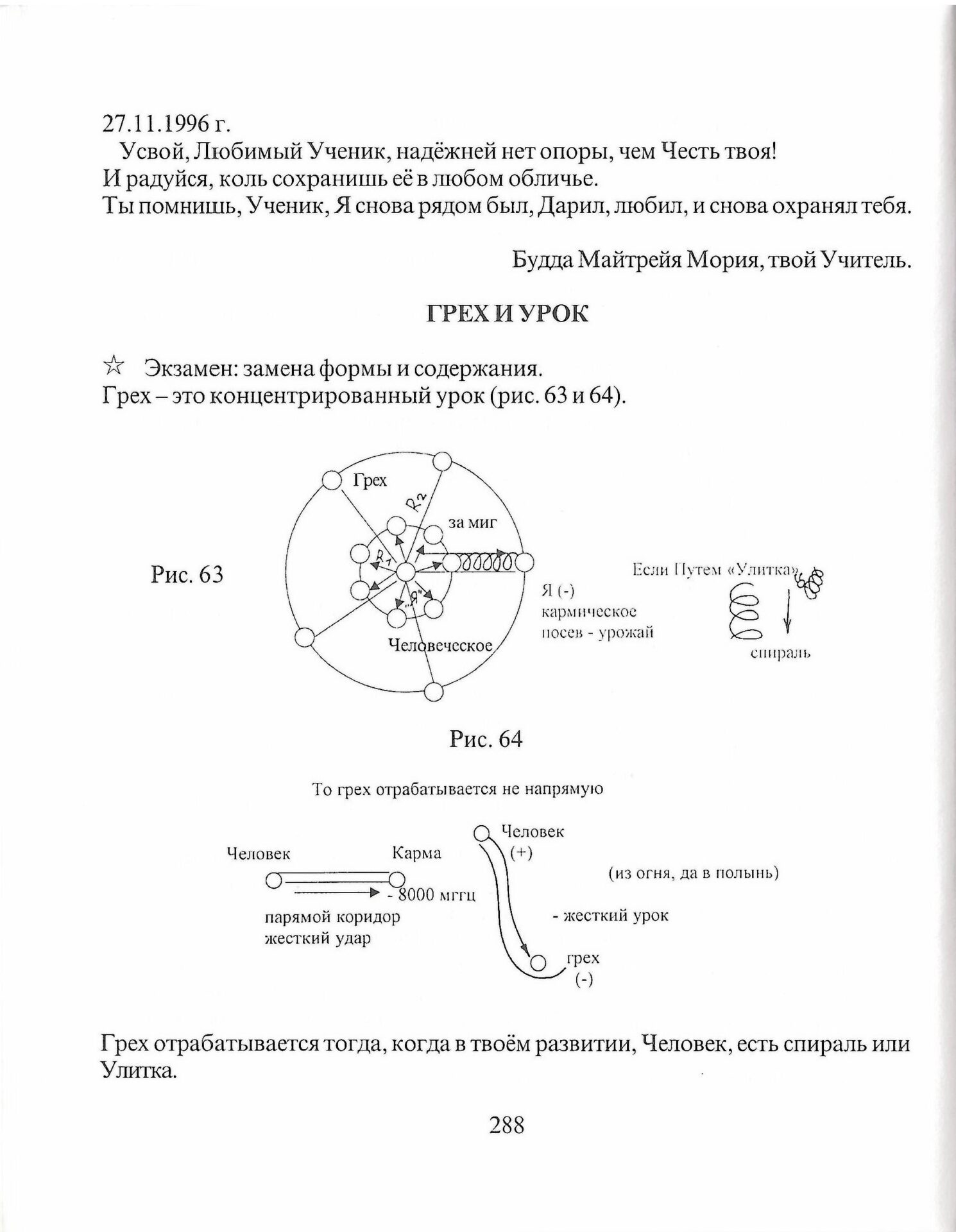 27.11.1996 г.

Усвой, Любимый Ученик, надёжней нет опоры, чем Честь твоя! И радуйся, коль сохранишь её в любом обличье. Ты помнишь, Ученик, Я снова рядом был, Дарил, любил, и снова охранял тебя.

Будда Майтрейя Мория, твой Учитель.

ГРЕХ И УРОК

☆ Экзамен: замена формы и содержания. Грех – это концентрированный урок (рис. 63 и 64).

Рис. 63

Грех

$R_2$

за миг

$R_1$

„Я"

Человеческое

Я (-) кармическое посев - урожай

Если Путем «Улитка»

спираль

Рис. 64

То грех отрабатывается не напрямую

Человек

Карма

- 8000 мггц

парямой коридор жесткий удар

Человек (+)

(из огня, да в полынь)

- жесткий урок

грех (-)

Грех отрабатывается тогда, когда в твоём развитии, Человек, есть спираль или Улитка.

288